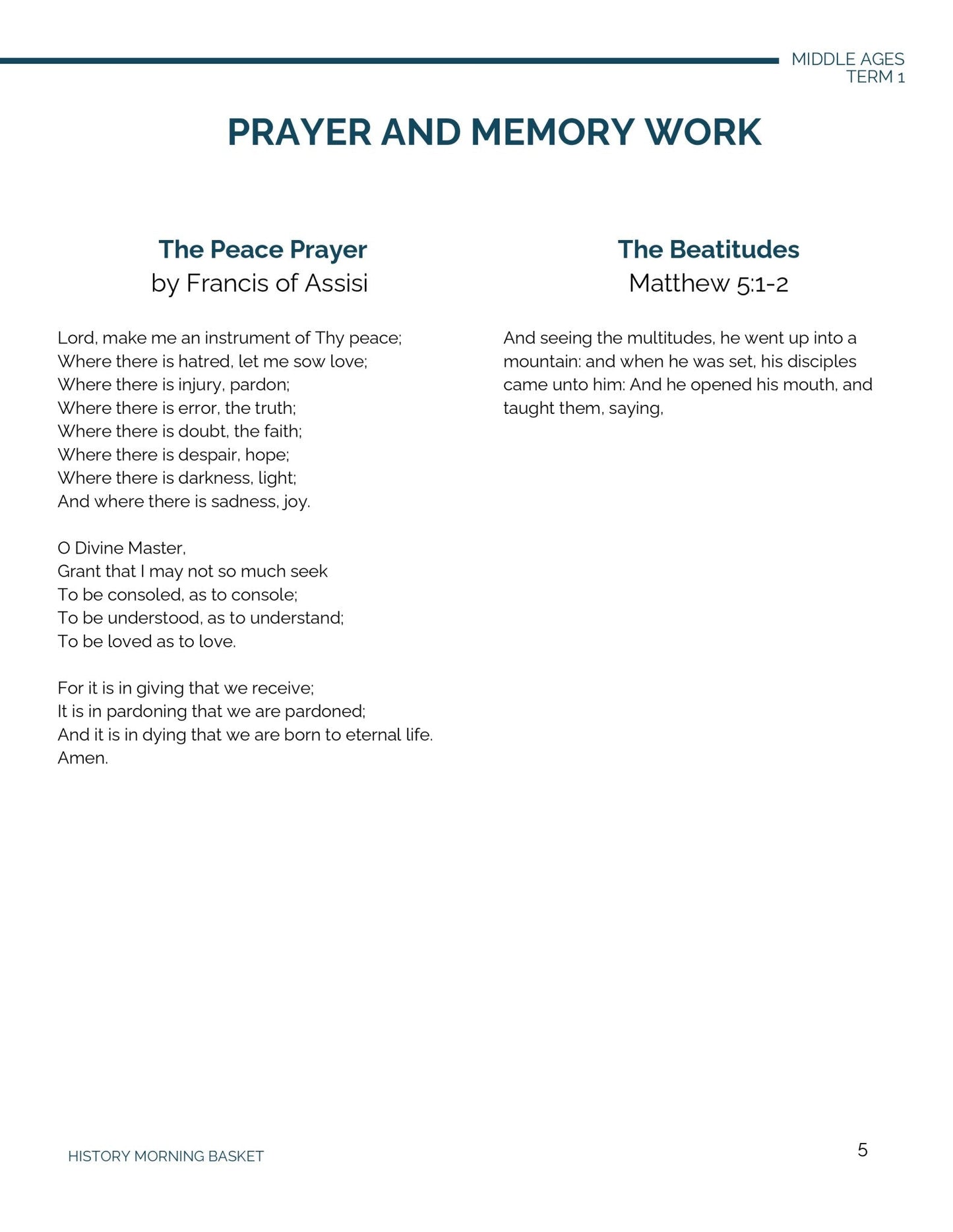 MIDDLE AGES
TERM 1

PRAYER AND MEMORY WORK

The Peace Prayer
by Francis of Assisi

Lord, make me an instrument of Thy peace;
Where there is hatred, let me sow love;
Where there is injury, pardon;
Where there is error, the truth;
Where there is doubt, the faith;
Where there is despair, hope;
Where there is darkness, light;
And where there is sadness, joy.

O Divine Master,
Grant that I may not so much seek
To be consoled, as to console;
To be understood, as to understand;
To be loved as to love.

For it is in giving that we receive;
It is in pardoning that we are pardoned;
And it is in dying that we are born to eternal life.
Amen.

The Beatitudes
Matthew 5:1-2

And seeing the multitudes, he went up into a mountain: and when he was set, his disciples came unto him: And he opened his mouth, and taught them, saying,

HISTORY MORNING BASKET

5